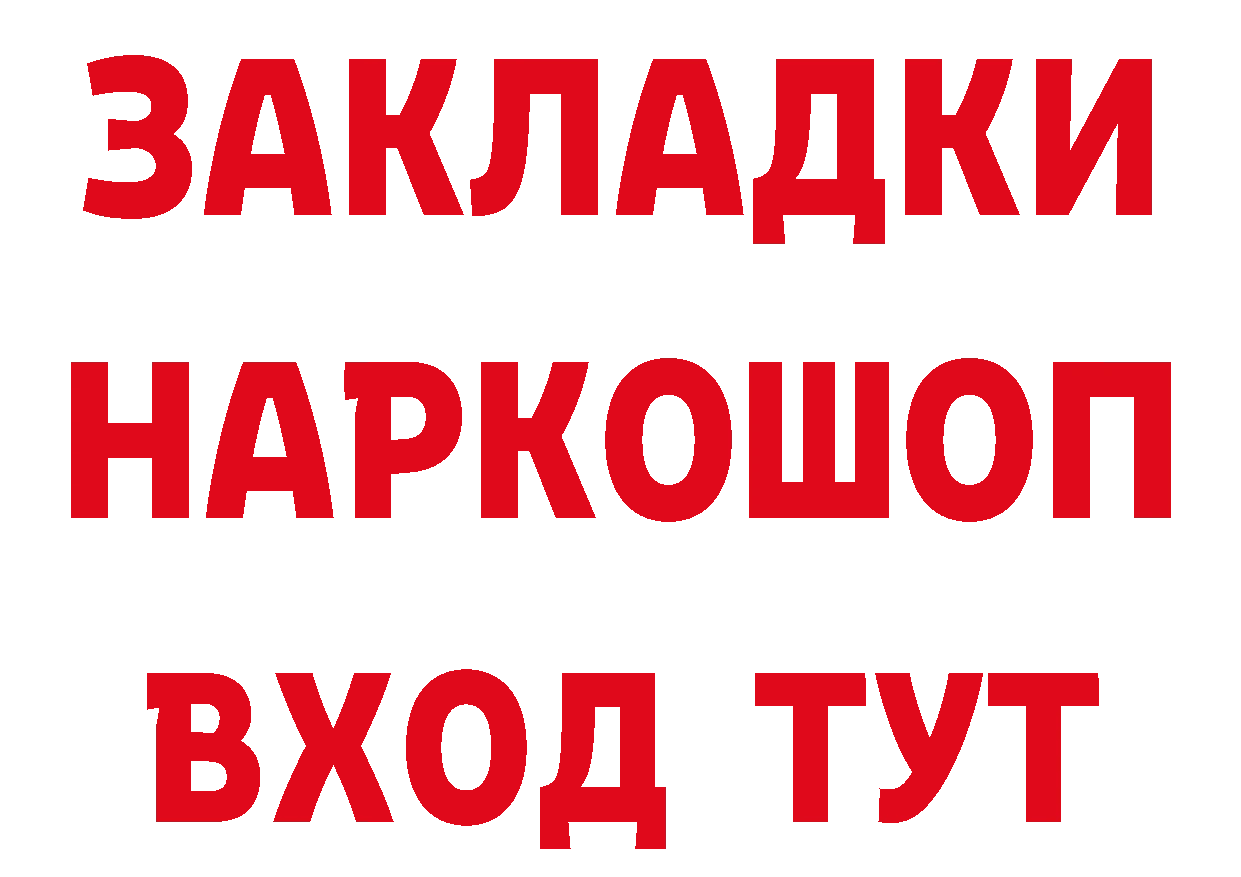 ЗАКЛАДКИ НАРКОШОП ВХОД ТУТ